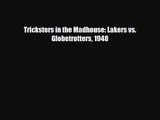 Tricksters in the Madhouse: Lakers vs. Globetrotters, 1948